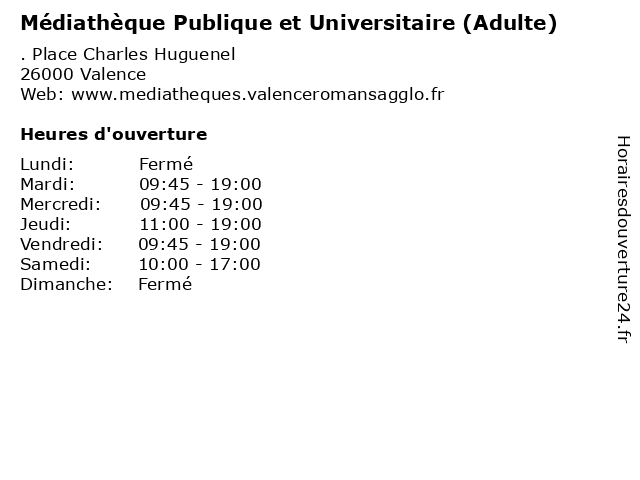 Médiathèque Publique et Universitaire (Adulte)

. Place Charles Huguenel
26000 Valence
Web: www.mediatheques.valenceromansagglo.fr

Heures d'ouverture

Lundi: Fermé
Mardi: 09:45 - 19:00
Mercredi: 09:45 - 19:00
Jeudi: 11:00 - 19:00
Vendredi: 09:45 - 19:00
Samedi: 10:00 - 17:00
Dimanche: Fermé

Horairesdouverture24.fr